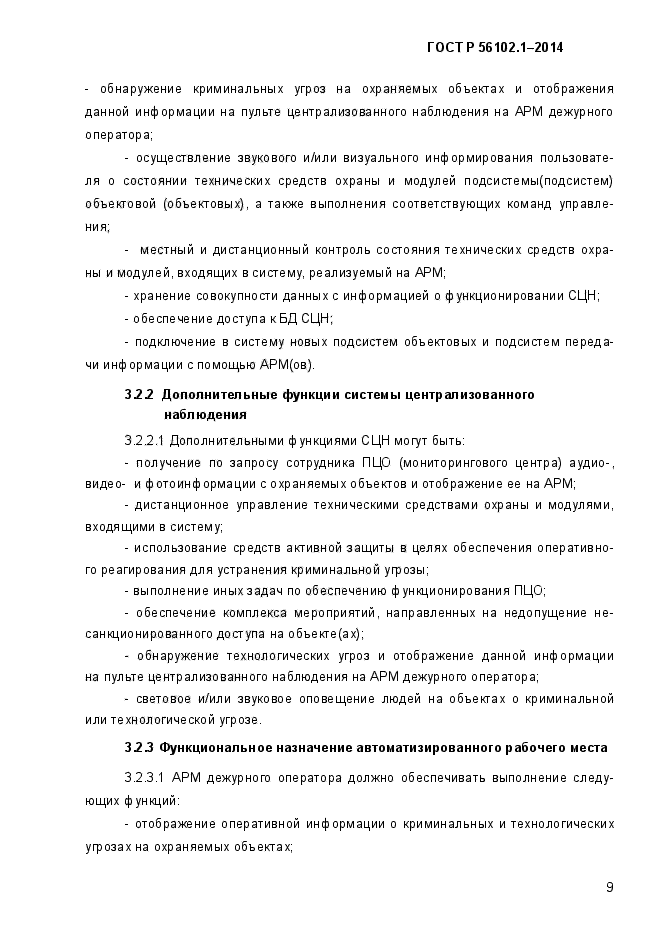 ГОСТ Р 56102.1–2014

- обнаружение криминальных угроз на охраняемых объектах и отображения данной информации на пульте централизованного наблюдения на АРМ дежурного оператора;

- осуществление звукового и/или визуального информирования пользователя о состоянии технических средств охраны и модулей подсистемы(подсистем) объектовой (объектовых), а также выполнения соответствующих команд управления;

- местный и дистанционный контроль состояния технических средств охраны и модулей, входящих в систему, реализуемый на АРМ;

- хранение совокупности данных с информацией о функционировании СЦН;

- обеспечение доступа к БД СЦН;

- подключение в систему новых подсистем объектовых и подсистем передачи информации с помощью АРМ(ов).

3.2.2 Дополнительные функции системы централизованного наблюдения

3.2.2.1 Дополнительными функциями СЦН могут быть:

- получение по запросу сотрудника ПЦО (мониторингового центра) аудио-, видео- и фотоинформации с охраняемых объектов и отображение ее на АРМ;

- дистанционное управление техническими средствами охраны и модулями, входящими в систему;

- использование средств активной защиты в целях обеспечения оперативного реагирования для устранения криминальной угрозы;

- выполнение иных задач по обеспечению функционирования ПЦО;

- обеспечение комплекса мероприятий, направленных на недопущение несанкционированного доступа на объекте(ах);

- обнаружение технологических угроз и отображение данной информации на пульте централизованного наблюдения на АРМ дежурного оператора;

- световое и/или звуковое оповещение людей на объектах о криминальной или технологической угрозе.

3.2.3 Функциональное назначение автоматизированного рабочего места

3.2.3.1 АРМ дежурного оператора должно обеспечивать выполнение следующих функций:

- отображение оперативной информации о криминальных и технологических угрозах на охраняемых объектах;

9